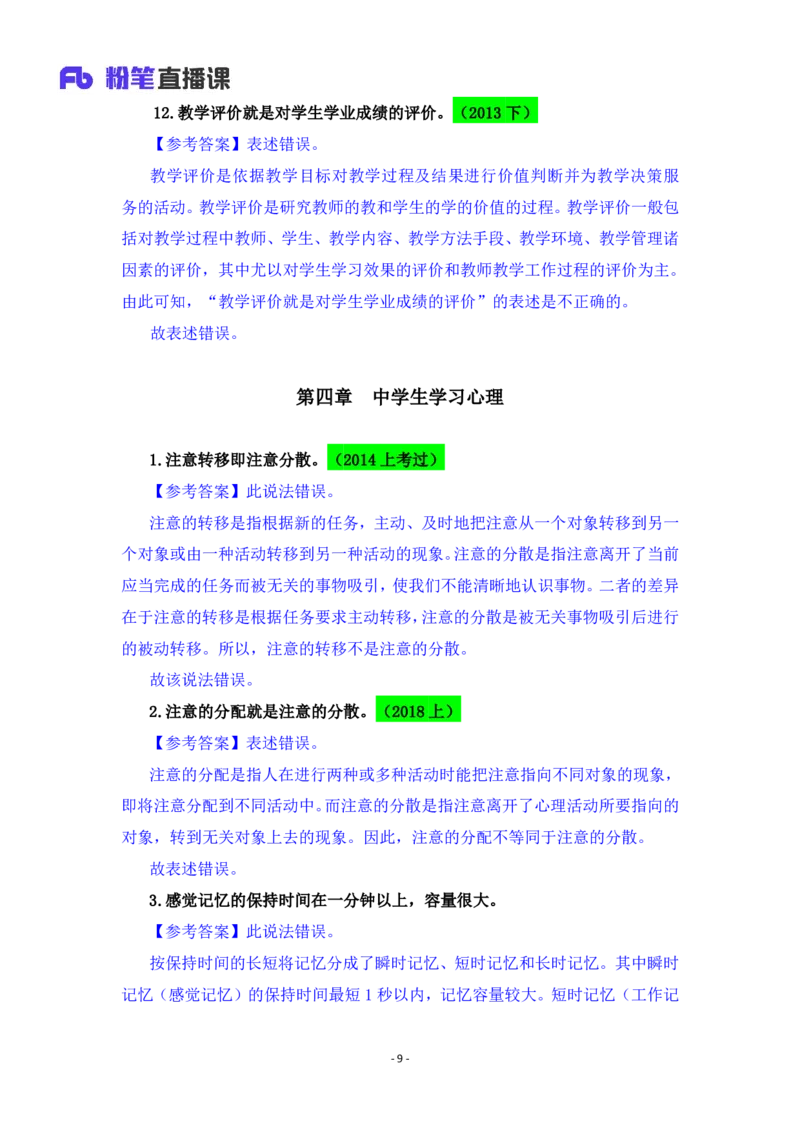 Fb 粉笔直播课

12.教学评价就是对学生学业成绩的评价。（2013 下）

【参考答案】表述错误。

教学评价是依据教学目标对教学过程及结果进行价值判断并为教学决策服务的活动。教学评价是研究教师的教和学生的学的价值的过程。教学评价一般包括对教学过程中教师、学生、教学内容、教学方法手段、教学环境、教学管理诸因素的评价，其中尤以对学生学习效果的评价和教师教学工作过程的评价为主。由此可知，“教学评价就是对学生学业成绩的评价”的表述是不正确的。

故表述错误。

第四章 中学生学习心理

1.注意转移即注意分散。（2014 上考过）

【参考答案】此说法错误。

注意的转移是指根据新的任务，主动、及时地把注意从一个对象转移到另一个对象或由一种活动转移到另一种活动的现象。注意的分散是指注意离开了当前应当完成的任务而被无关的事物吸引，使我们不能清晰地认识事物。二者的差异在于注意的转移是根据任务要求主动转移，注意的分散是被无关事物吸引后进行的被动转移。所以，注意的转移不是注意的分散。

故该说法错误。

2.注意的分配就是注意的分散。（2018 上）

【参考答案】表述错误。

注意的分配是指人在进行两种或多种活动时能把注意指向不同对象的现象，即将注意分配到不同活动中。而注意的分散是指注意离开了心理活动所要指向的对象，转到无关对象上去的现象。因此，注意的分配不等同于注意的分散。

故表述错误。

3.感觉记忆的保持时间在一分钟以上，容量很大。

【参考答案】此说法错误。

按保持时间的长短将记忆分成了瞬时记忆、短时记忆和长时记忆。其中瞬时记忆（感觉记忆）的保持时间最短 1 秒以内，记忆容量较大。短时记忆（工作记

- 9 -